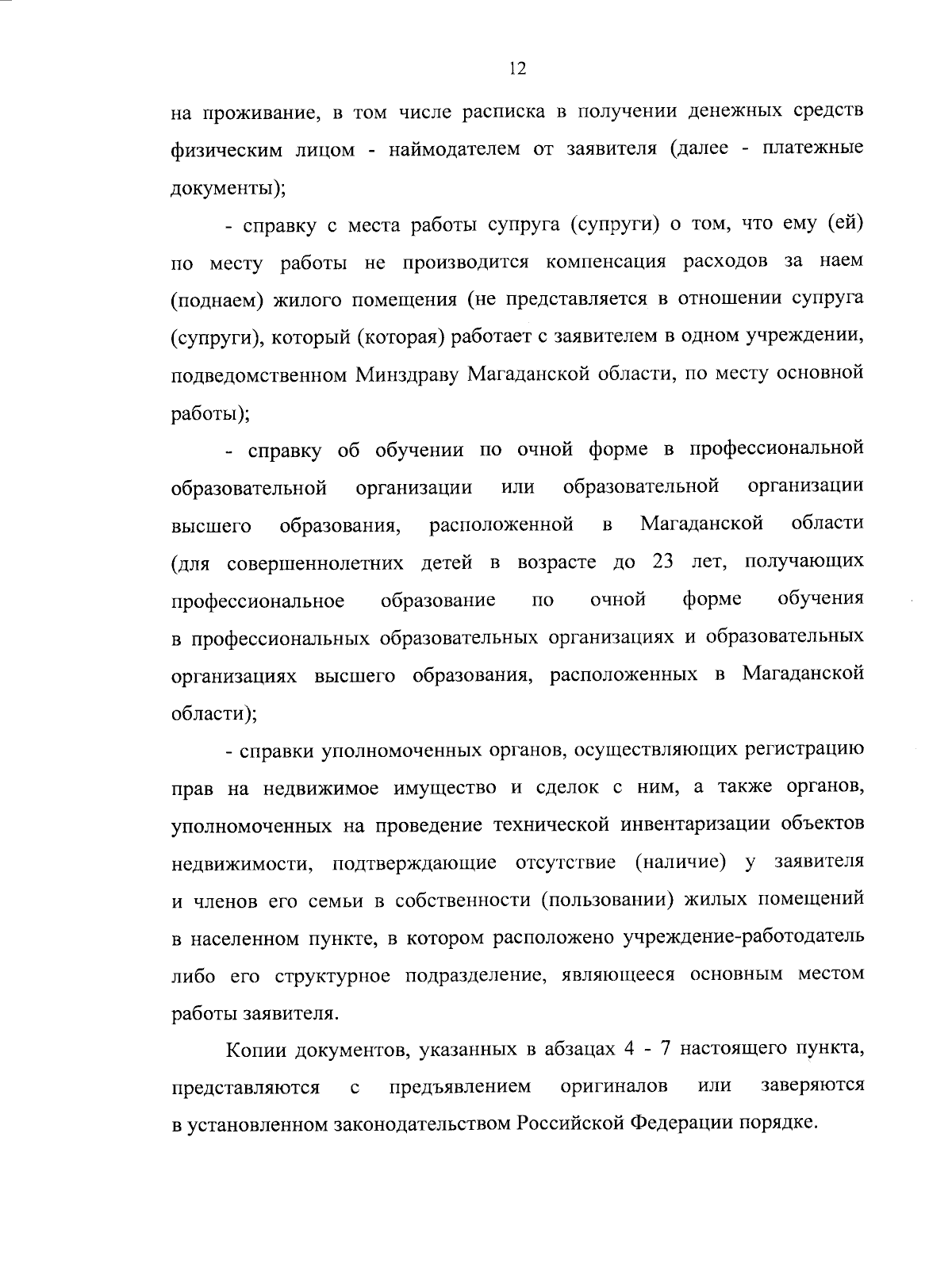 12

на проживание, в том числе расписка в получении денежных средств физическим лицом - наймодателем от заявителя (далее - платежные документы);

- справку с места работы супруга (супруги) о том, что ему (ей) по месту работы не производится компенсация расходов за наем (поднаем) жилого помещения (не представляется в отношении супруга (супруги), который (которая) работает с заявителем в одном учреждении, подведомственном Минздраву Магаданской области, по месту основной работы);

- справку об обучении по очной форме в профессиональной образовательной организации или образовательной организации высшего образования, расположенной в Магаданской области (для совершеннолетних детей в возрасте до 23 лет, получающих профессиональное образование по очной форме обучения в профессиональных образовательных организациях и образовательных организациях высшего образования, расположенных в Магаданской области);

- справки уполномоченных органов, осуществляющих регистрацию прав на недвижимое имущество и сделок с ним, а также органов, уполномоченных на проведение технической инвентаризации объектов недвижимости, подтверждающие отсутствие (наличие) у заявителя и членов его семьи в собственности (пользовании) жилых помещений в населенном пункте, в котором расположено учреждение-работодатель либо его структурное подразделение, являющееся основным местом работы заявителя.

Копии документов, указанных в абзацах 4 - 7 настоящего пункта, представляются с предъявлением оригиналов или заверяются в установленном законодательством Российской Федерации порядке.